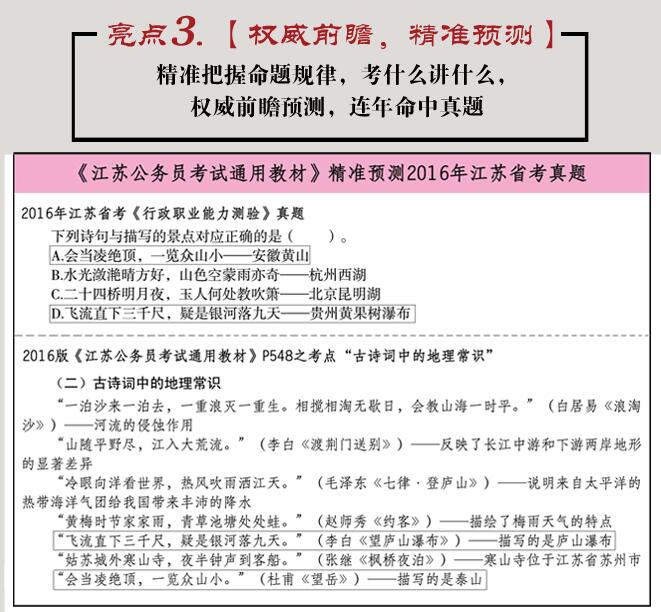 亮点3.【权威前瞻，精准预测】

精准把握命题规律，考什么讲什么，
权威前瞻预测，连年命中真题

《江苏公务员考试通用教材》精准预测2016年江苏省考真题

2016年江苏省考《行政职业能力测验》真题

下列诗句与描写的景点对应正确的是（　　）。
A.会当凌绝顶，一览众山小——安徽黄山
B.水光潋滟晴方好，山色空蒙雨亦奇——杭州西湖
C.二十四桥明月夜，玉人何处教吹箫——北京昆明湖
D.飞流直下三千尺，疑是银河落九天——贵州黄果树瀑布

2016版《江苏公务员考试通用教材》P548之考点“古诗词中的地理常识”

（二）古诗词中的地理常识

“一泊沙来一泊去，一重浪灭一重生。相搅相淘无歇日，会教山海一时平。”（白居易《浪淘沙》）——河流的侵蚀作用

“山随平野尽，江入大荒流。”（李白《渡荆门送别》）——反映了长江中游和下游两岸地形的显著差异

“冷眼向洋看世界，热风吹雨洒江天。”（毛泽东《七律·登庐山》）——说明来自太平洋的热带海洋气团给我国带来丰沛的降水

“黄梅时节家家雨，青草池塘处处蛙。”（赵师秀《约客》）——描绘了梅雨天气的特点

“飞流直下三千尺，疑是银河落九天。”（李白《望庐山瀑布》）——描写的是庐山瀑布

“姑苏城外寒山寺，夜半钟声到客船。”（张继《枫桥夜泊》）——寒山寺位于江苏省苏州市

“会当凌绝顶，一览众山小。”（杜甫《望岳》）——描写的是泰山